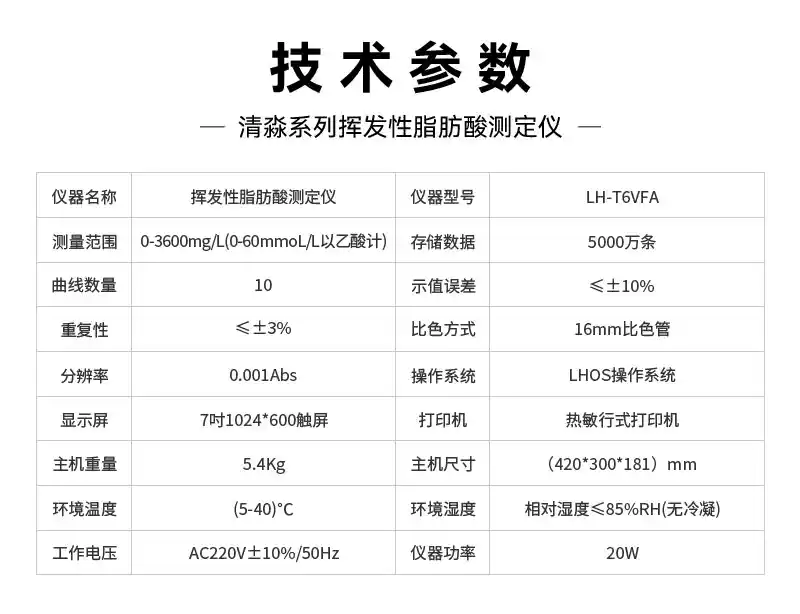 技术参数

— 清淼系列挥发性脂肪酸测定仪 —

| 仪器名称 | 挥发性脂肪酸测定仪 | 仪器型号 | LH-T6VFA |
|---|---|---|---|
| 测量范围 | 0-3600mg/L(0-60mmoL/L以乙酸计) | 存储数据 | 5000万条 |
| 曲线数量 | 10 | 示值误差 | ≤±10% |
| 重复性 | ≤±3% | 比色方式 | 16mm比色管 |
| 分辨率 | 0.001Abs | 操作系统 | LHOS操作系统 |
| 显示屏 | 7吋1024*600触屏 | 打印机 | 热敏行式打印机 |
| 主机重量 | 5.4Kg | 主机尺寸 | （420*300*181）mm |
| 环境温度 | (5-40)°C | 环境湿度 | 相对湿度≤85%RH(无冷凝) |
| 工作电压 | AC220V±10%/50Hz | 仪器功率 | 20W |